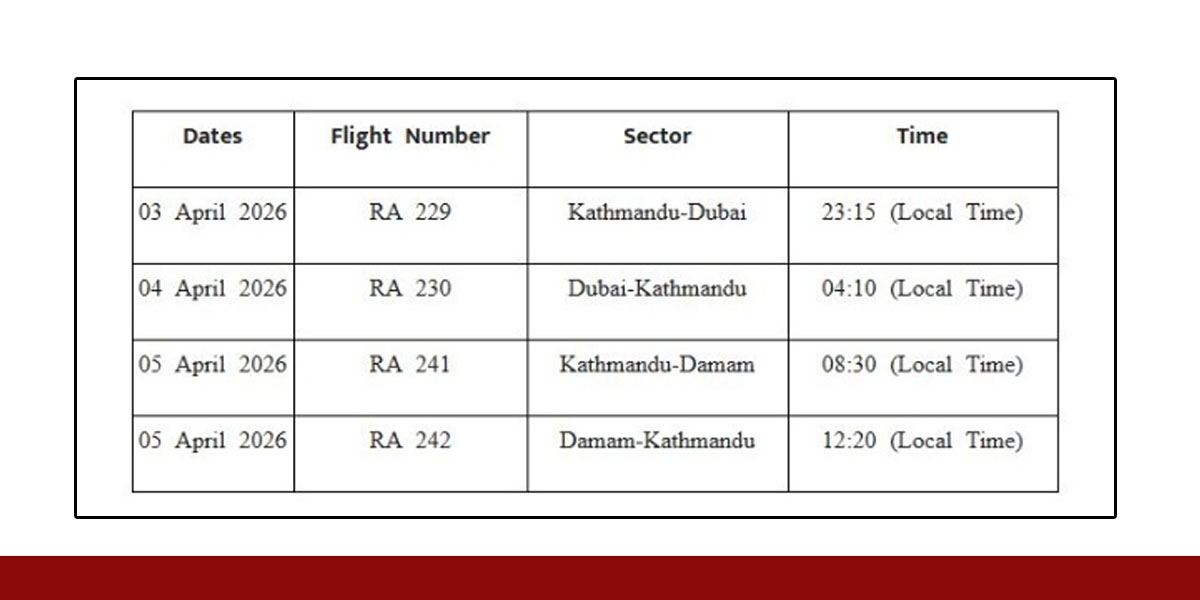 | Dates | Flight Number | Sector | Time |
|---|---|---|---|
| 03 April 2026 | RA 229 | Kathmandu-Dubai | 23:15 (Local Time) |
| 04 April 2026 | RA 230 | Dubai-Kathmandu | 04:10 (Local Time) |
| 05 April 2026 | RA 241 | Kathmandu-Damam | 08:30 (Local Time) |
| 05 April 2026 | RA 242 | Damam-Kathmandu | 12:20 (Local Time) |